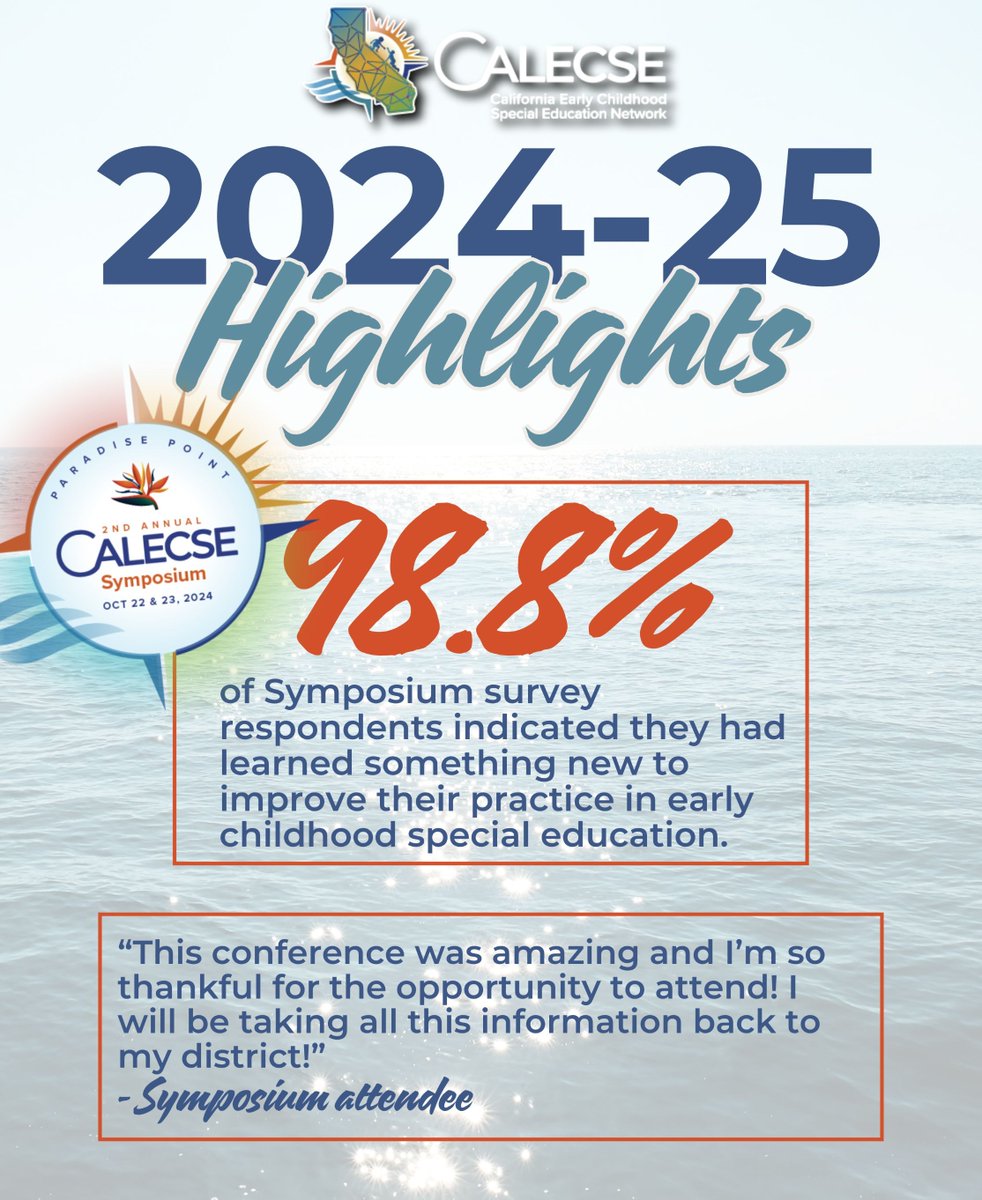 CALECSE
California Early Childhood Special Education Network

2024-25
Highlights

PARADISE POINT
2ND ANNUAL
CALECSE
Symposium
OCT 22 & 23, 2024

98.8%
of Symposium survey respondents indicated they had learned something new to improve their practice in early childhood special education.

“This conference was amazing and I’m so thankful for the opportunity to attend! I will be taking all this information back to my district!”
- Symposium attendee